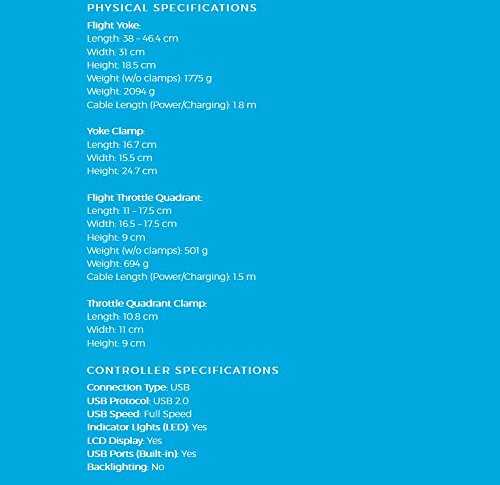 PHYSICAL SPECIFICATIONS

Flight Yoke:
Length: 38 - 46.4 cm
Width: 31 cm
Height: 18.5 cm
Weight (w/o clamps): 1775 g
Weight: 2094 g
Cable Length (Power/Charging): 1.8 m

Yoke Clamp:
Length: 16.7 cm
Width: 15.5 cm
Height: 24.7 cm

Flight Throttle Quadrant:
Length: 11 – 17.5 cm
Width: 16.5 – 17.5 cm
Height: 9 cm
Weight (w/o clamps): 501 g
Weight: 694 g
Cable Length (Power/Charging): 1.5 m

Throttle Quadrant Clamp:
Length: 10.8 cm
Width: 11 cm
Height: 9 cm

CONTROLLER SPECIFICATIONS

Connection Type: USB
USB Protocol: USB 2.0
USB Speed: Full Speed
Indicator Lights (LED): Yes
LCD Display: Yes
USB Ports (Built-in): Yes
Backlighting: No